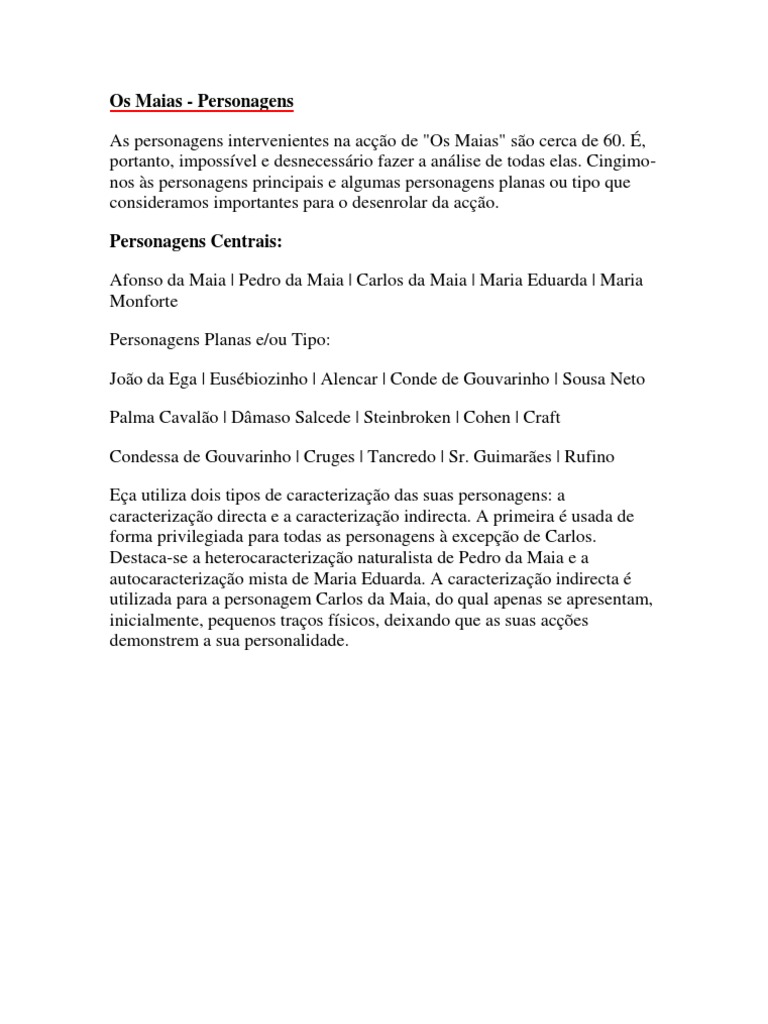 Os Maias - Personagens

As personagens intervenientes na acção de "Os Maias" são cerca de 60. É, portanto, impossível e desnecessário fazer a análise de todas elas. Cingimo-nos às personagens principais e algumas personagens planas ou tipo que consideramos importantes para o desenrolar da acção.

Personagens Centrais:

Afonso da Maia | Pedro da Maia | Carlos da Maia | Maria Eduarda | Maria Monforte

Personagens Planas e/ou Tipo:

João da Ega | Eusébiozinho | Alencar | Conde de Gouvarinho | Sousa Neto

Palma Cavalão | Dâmaso Salcede | Steinbroken | Cohen | Craft

Condessa de Gouvarinho | Cruges | Tancredo | Sr. Guimarães | Rufino

Eça utiliza dois tipos de caracterização das suas personagens: a caracterização directa e a caracterização indirecta. A primeira é usada de forma privilegiada para todas as personagens à excepção de Carlos. Destaca-se a heterocaracterização naturalista de Pedro da Maia e a autocaracterização mista de Maria Eduarda. A caracterização indirecta é utilizada para a personagem Carlos da Maia, do qual apenas se apresentam, inicialmente, pequenos traços físicos, deixando que as suas acções demonstrem a sua personalidade.